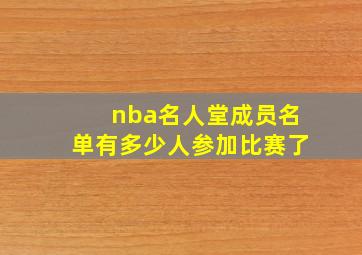 nba名人堂成员名单有多少人参加比赛了